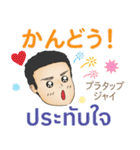 かんどう!

プラタップ
ジャイ

ประทับใจ